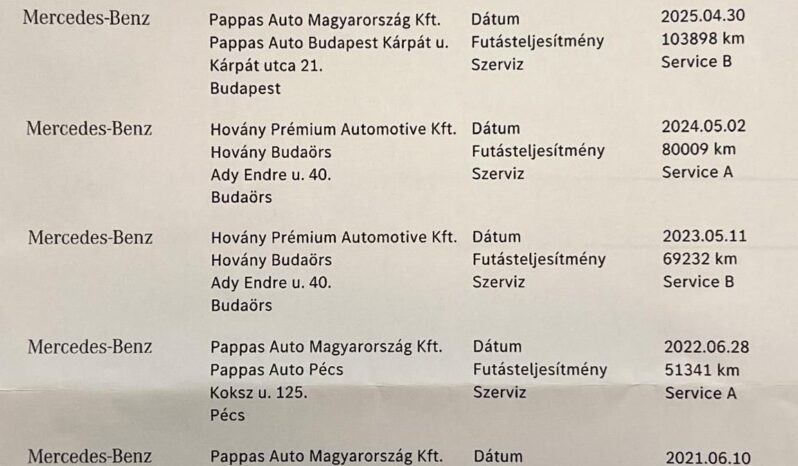 Mercedes-Benz

Pappas Auto Magyarország Kft.
Pappas Auto Budapest Kárpát u.
Kárpát utca 21.
Budapest

Dátum 2025.04.30
Futásteljesítmény 103898 km
Szerviz Service B

Mercedes-Benz

Hovány Prémium Automotive Kft.
Hovány Budaörs
Ady Endre u. 40.
Budaörs

Dátum 2024.05.02
Futásteljesítmény 80009 km
Szerviz Service A

Mercedes-Benz

Hovány Prémium Automotive Kft.
Hovány Budaörs
Ady Endre u. 40.
Budaörs

Dátum 2023.05.11
Futásteljesítmény 69232 km
Szerviz Service B

Mercedes-Benz

Pappas Auto Magyarország Kft.
Pappas Auto Pécs
Koksz u. 125.
Pécs

Dátum 2022.06.28
Futásteljesítmény 51341 km
Szerviz Service A

Mercedes-Benz

Pappas Auto Magyarország Kft.

Dátum 2021.06.10